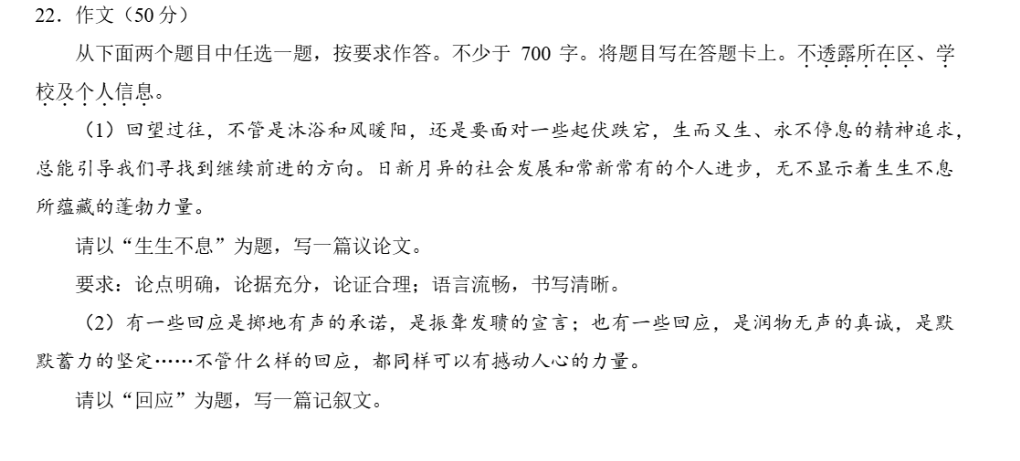 22.作文（50分）

从下面两个题目中任选一题，按要求作答。不少于700字。将题目写在答题卡上。不透露所在区、学校及个人信息。

（1）回望过往，不管是沐浴和风暖阳，还是要面对一些起伏跌宕，生而又生、永不停息的精神追求，总能引导我们寻找到继续前进的方向。日新月异的社会发展和常新常有的个人进步，无不显示着生生不息所蕴藏的蓬勃力量。

请以“生生不息”为题，写一篇议论文。

要求：论点明确，论据充分，论证合理；语言流畅，书写清晰。

（2）有一些回应是掷地有声的承诺，是振聋发聩的宣言；也有一些回应，是润物无声的真诚，是默默蓄力的坚定……不管什么样的回应，都同样可以有撼动人心的力量。

请以“回应”为题，写一篇记叙文。